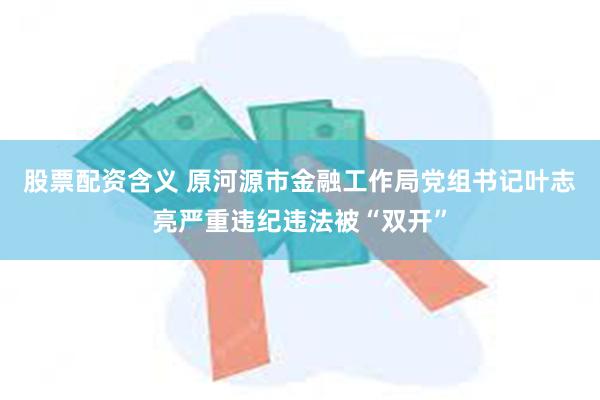 股票配资含义 原河源市金融工作局党组书记叶志亮严重违纪违法被“双开”